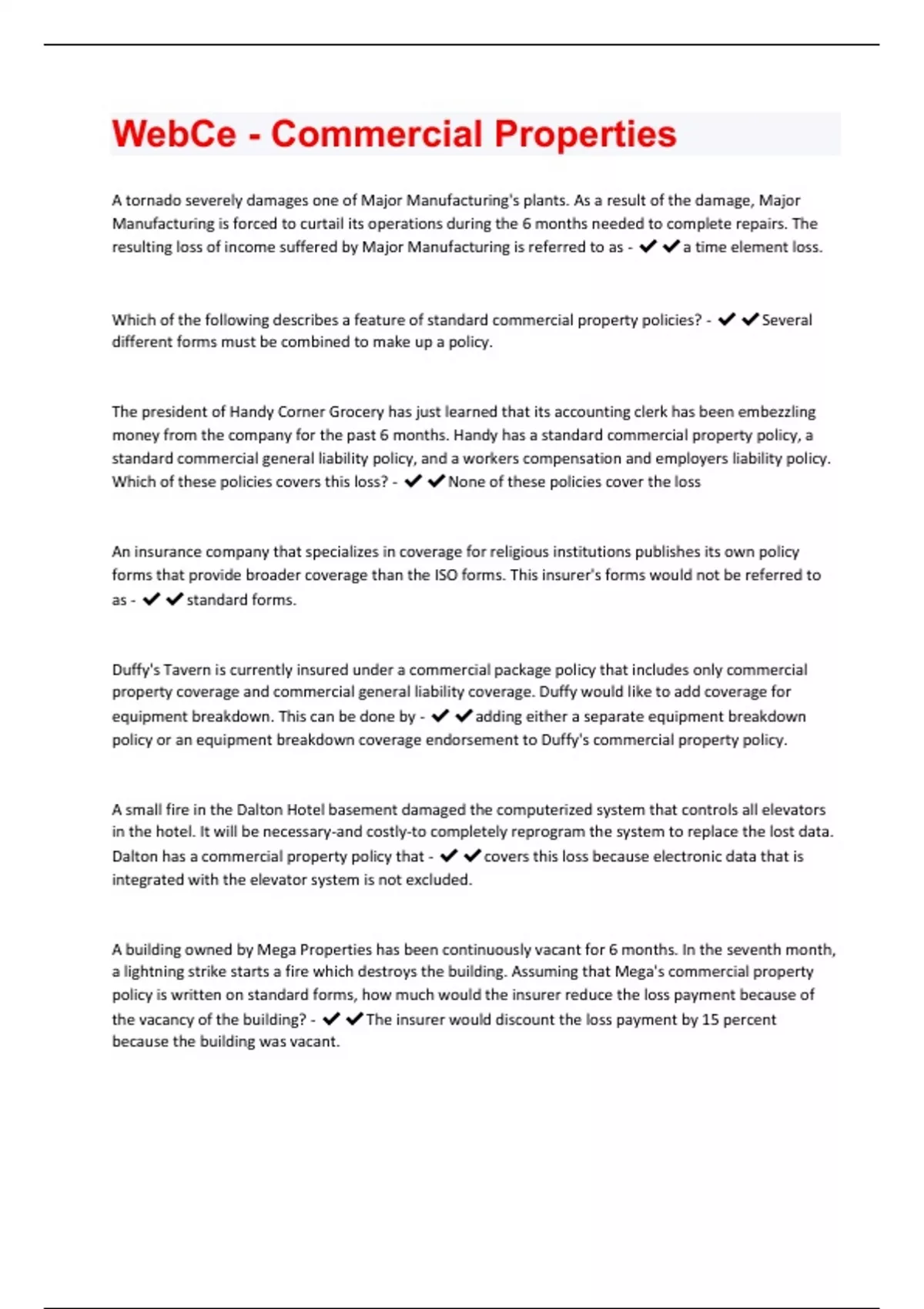 WebCe - Commercial Properties

A tornado severely damages one of Major Manufacturing's plants. As a result of the damage, Major Manufacturing is forced to curtail its operations during the 6 months needed to complete repairs. The resulting loss of income suffered by Major Manufacturing is referred to as - ✔✔a time element loss.

Which of the following describes a feature of standard commercial property policies? - ✔✔Several different forms must be combined to make up a policy.

The president of Handy Corner Grocery has just learned that its accounting clerk has been embezzling money from the company for the past 6 months. Handy has a standard commercial property policy, a standard commercial general liability policy, and a workers compensation and employers liability policy. Which of these policies covers this loss? - ✔✔None of these policies cover the loss

An insurance company that specializes in coverage for religious institutions publishes its own policy forms that provide broader coverage than the ISO forms. This insurer's forms would not be referred to as - ✔✔standard forms.

Duffy's Tavern is currently insured under a commercial package policy that includes only commercial property coverage and commercial general liability coverage. Duffy would like to add coverage for equipment breakdown. This can be done by - ✔✔adding either a separate equipment breakdown policy or an equipment breakdown coverage endorsement to Duffy's commercial property policy.

A small fire in the Dalton Hotel basement damaged the computerized system that controls all elevators in the hotel. It will be necessary-and costly-to completely reprogram the system to replace the lost data. Dalton has a commercial property policy that - ✔✔covers this loss because electronic data that is integrated with the elevator system is not excluded.

A building owned by Mega Properties has been continuously vacant for 6 months. In the seventh month, a lightning strike starts a fire which destroys the building. Assuming that Mega's commercial property policy is written on standard forms, how much would the insurer reduce the loss payment because of the vacancy of the building? - ✔✔The insurer would discount the loss payment by 15 percent because the building was vacant.